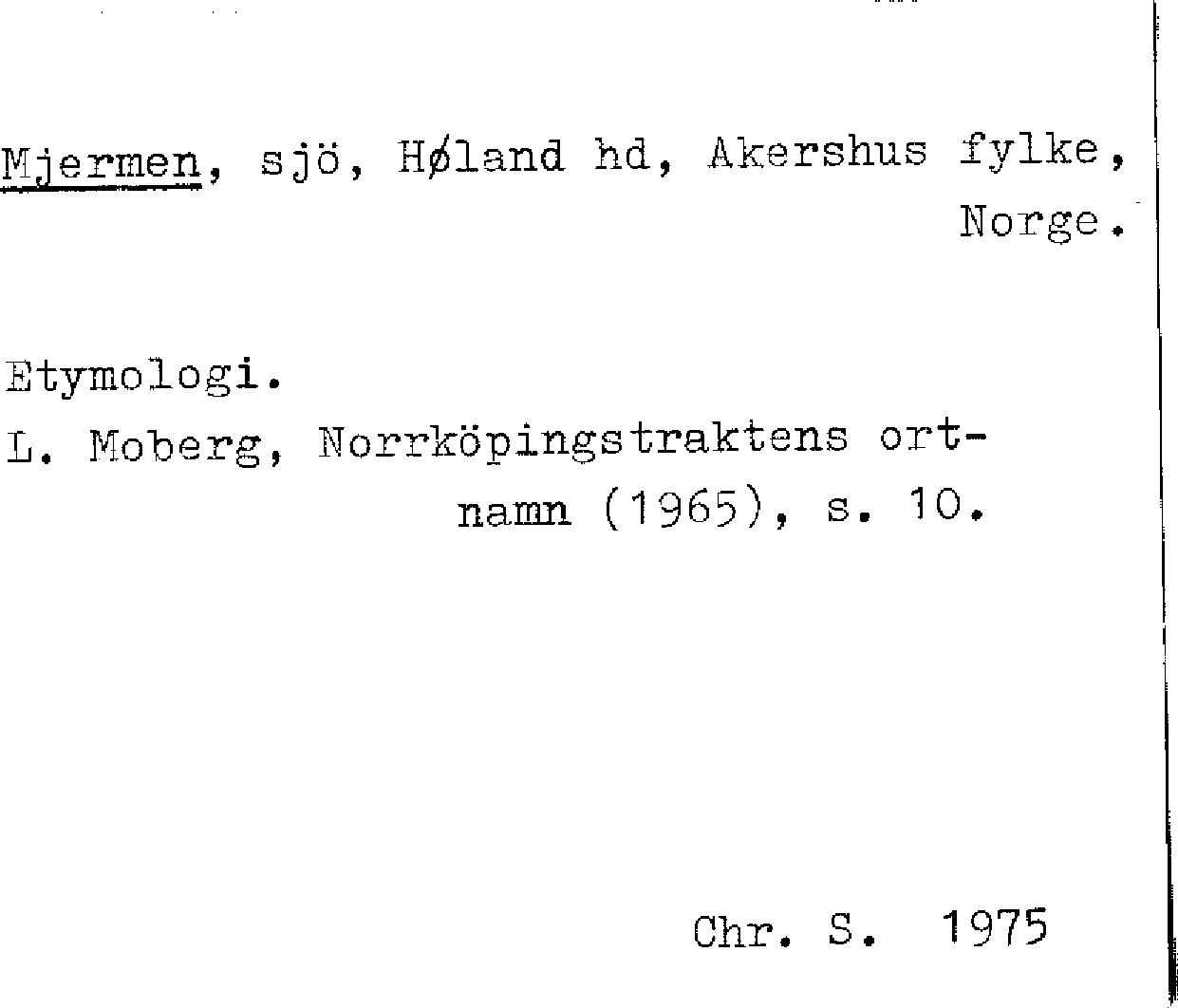 Mjermen, sjö, Høland hd, Akershus fylke, Norge.

Etymologi.

L. Moberg, Norrköpingstraktens ortnamn (1965), s. 10.

Chr. S. 1975